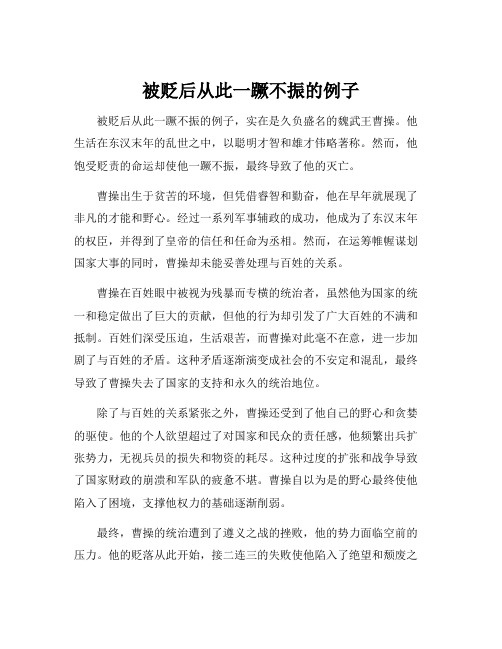 被贬后从此一蹶不振的例子

被贬后从此一蹶不振的例子，实在是久负盛名的魏武王曹操。他生活在东汉末年的乱世之中，以聪明才智和雄才伟略著称。然而，他饱受贬责的命运却使他一蹶不振，最终导致了他的灭亡。

曹操出生于贫苦的环境，但凭借睿智和勤奋，他在早年就展现了非凡的才能和野心。经过一系列军事辅政的成功，他成为了东汉末年的权臣，并得到了皇帝的信任和任命为丞相。然而，在运筹帷幄谋划国家大事的同时，曹操却未能妥善处理与百姓的关系。

曹操在百姓眼中被视为残暴而专横的统治者，虽然他为国家的统一和稳定做出了巨大的贡献，但他的行为却引发了广大百姓的不满和抵制。百姓们深受压迫，生活艰苦，而曹操对此毫不在意，进一步加剧了与百姓的矛盾。这种矛盾逐渐演变成社会的不安定和混乱，最终导致了曹操失去了国家的支持和永久的统治地位。

除了与百姓的关系紧张之外，曹操还受到了他自己的野心和贪婪的驱使。他的个人欲望超过了对国家和民众的责任感，他频繁出兵扩张势力，无视兵员的损失和物资的耗尽。这种过度的扩张和战争导致了国家财政的崩溃和军队的疲惫不堪。曹操自以为是的野心最终使他陷入了困境，支撑他权力的基础逐渐削弱。

最终，曹操的统治遭到了遵义之战的挫败，他的势力面临空前的压力。他的贬落从此开始，接二连三的失败使他陷入了绝望和颓废之